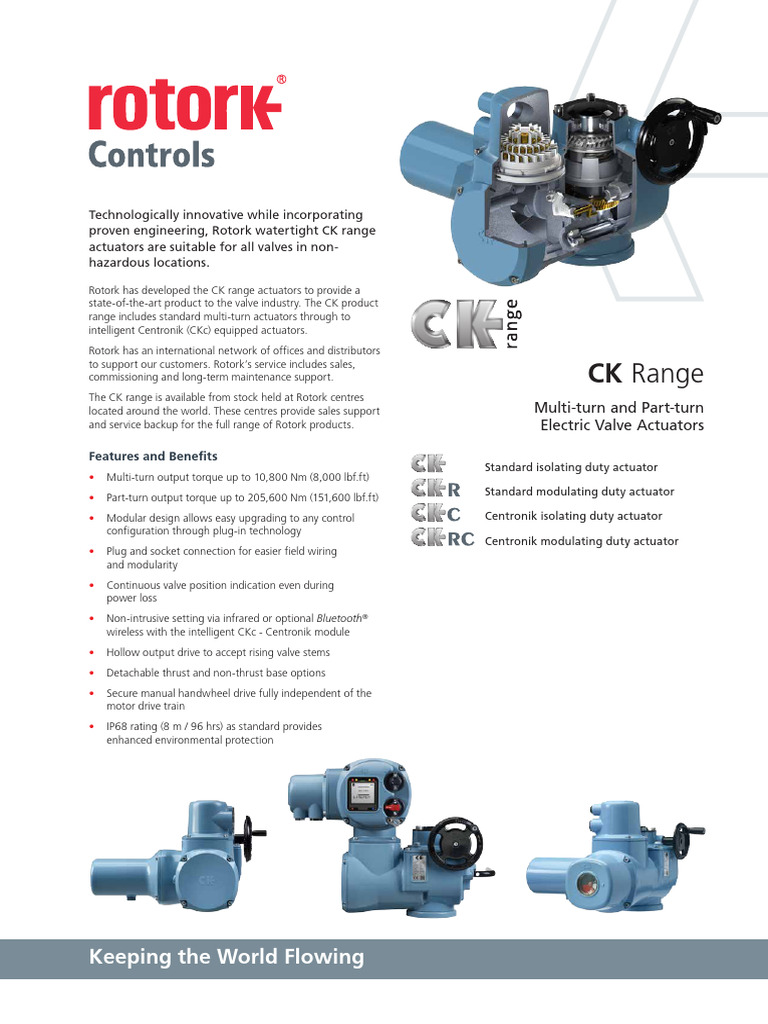 rotork®
Controls

Technologically innovative while incorporating proven engineering, Rotork watertight CK range actuators are suitable for all valves in non-hazardous locations.

Rotork has developed the CK range actuators to provide a state-of-the-art product to the valve industry. The CK product range includes standard multi-turn actuators through to intelligent Centronik (CKc) equipped actuators.

Rotork has an international network of offices and distributors to support our customers. Rotork's service includes sales, commissioning and long-term maintenance support.

The CK range is available from stock held at Rotork centres located around the world. These centres provide sales support and service backup for the full range of Rotork products.

Features and Benefits

• Multi-turn output torque up to 10,800 Nm (8,000 lbf.ft)
• Part-turn output torque up to 205,600 Nm (151,600 lbf.ft)
• Modular design allows easy upgrading to any control configuration through plug-in technology
• Plug and socket connection for easier field wiring and modularity
• Continuous valve position indication even during power loss
• Non-intrusive setting via infrared or optional Bluetooth® wireless with the intelligent CKc - Centronik module
• Hollow output drive to accept rising valve stems
• Detachable thrust and non-thrust base options
• Secure manual handwheel drive fully independent of the motor drive train
• IP68 rating (8 m / 96 hrs) as standard provides enhanced environmental protection

CK range

CK Range

Multi-turn and Part-turn Electric Valve Actuators

CK Standard isolating duty actuator
CKR Standard modulating duty actuator
CKC Centronik isolating duty actuator
CKRC Centronik modulating duty actuator

CK

Keeping the World Flowing